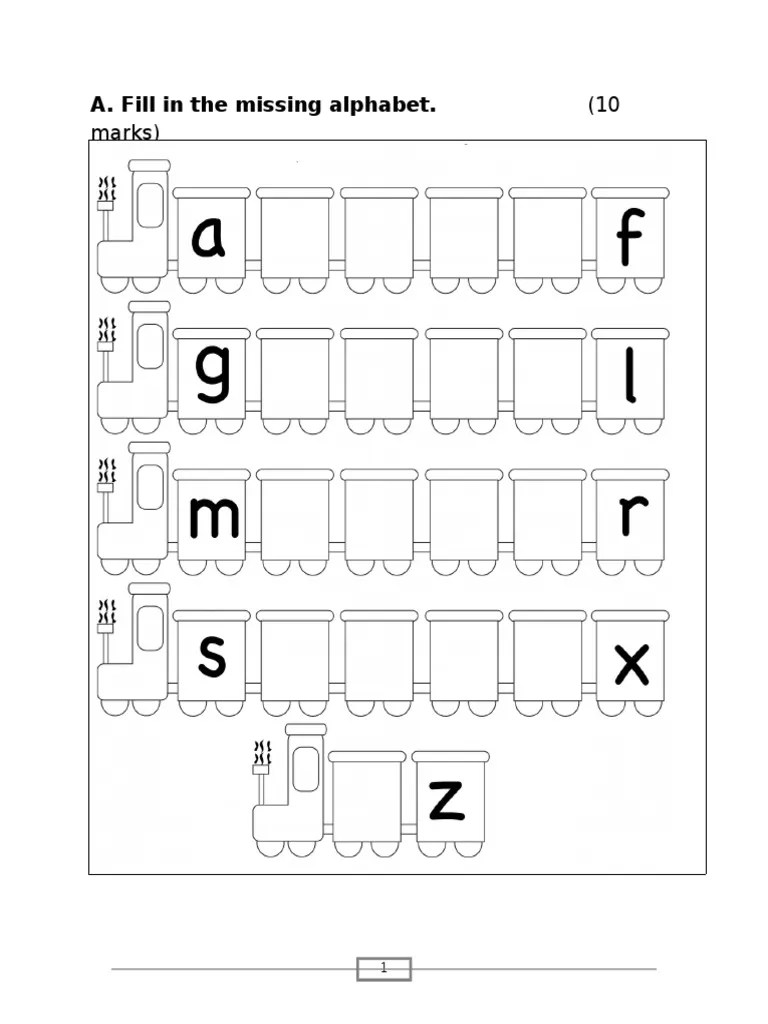 A. Fill in the missing alphabet. (10 marks)

a

f

g

l

m

r

s

x

z

1